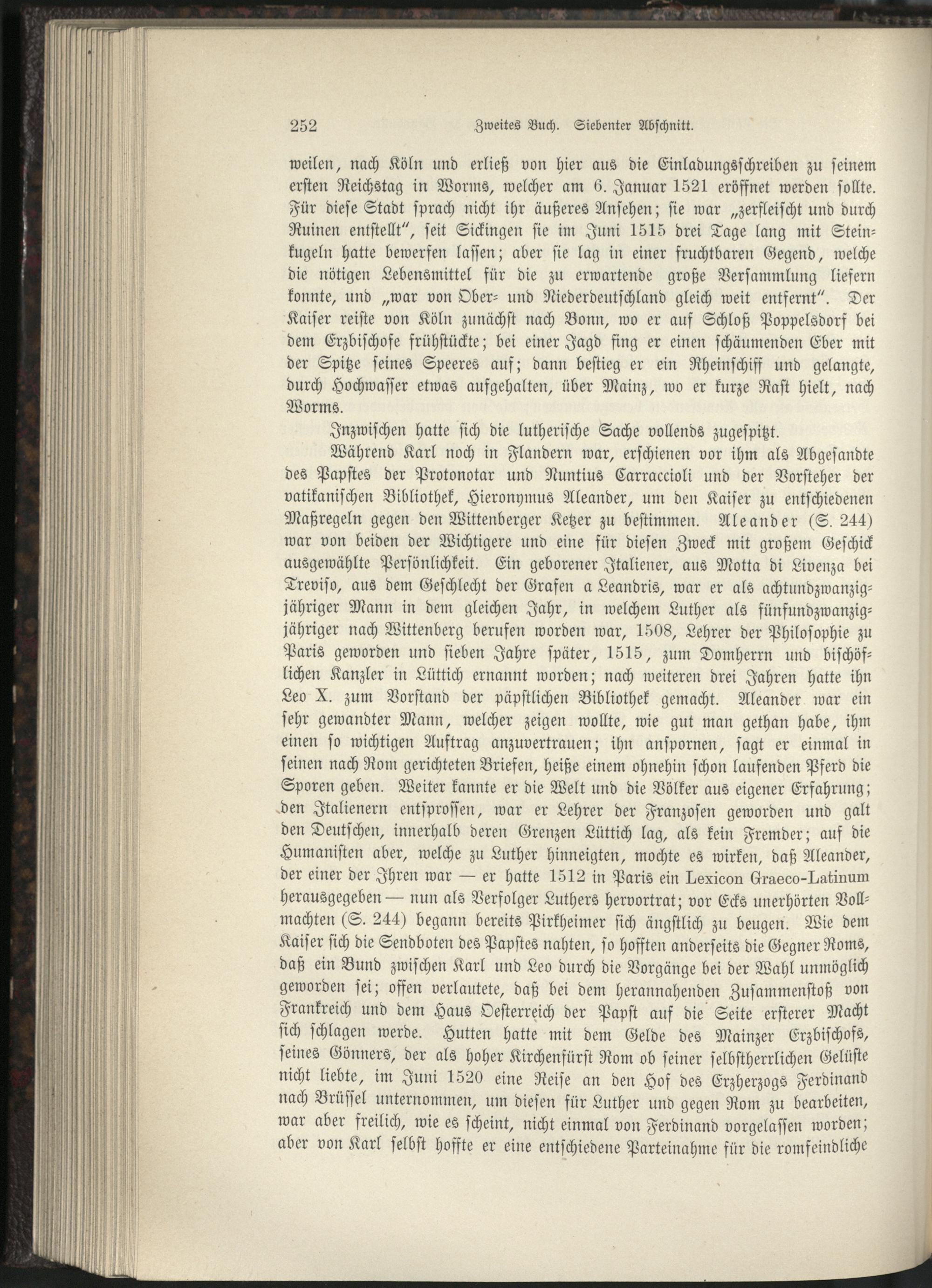 252 Zweites Buch. Siebenter Abschnitt.

weilen, nach Köln und erließ von hier aus die Einladungsschreiben zu seinem ersten Reichstag in Worms, welcher am 6. Januar 1521 eröffnet werden sollte. Für diese Stadt sprach nicht ihr äußeres Ansehen; sie war „zerfleischt und durch Ruinen entstellt", seit Sickingen sie im Juni 1515 drei Tage lang mit Steinkugeln hatte bewerfen lassen; aber sie lag in einer fruchtbaren Gegend, welche die nötigen Lebensmittel für die zu erwartende große Versammlung liefern konnte, und „war von Ober- und Niederdeutschland gleich weit entfernt". Der Kaiser reiste von Köln zunächst nach Bonn, wo er auf Schloß Poppelsdorf bei dem Erzbischofe frühstückte; bei einer Jagd fing er einen schäumenden Eber mit der Spitze seines Speeres auf; dann bestieg er ein Rheinschiff und gelangte, durch Hochwasser etwas aufgehalten, über Mainz, wo er kurze Rast hielt, nach Worms.

Inzwischen hatte sich die lutherische Sache vollends zugespitzt.

Während Karl noch in Flandern war, erschienen vor ihm als Abgesandte des Papstes der Protonotar und Nuntius Carraccioli und der Vorsteher der vatikanischen Bibliothek, Hieronymus Aleander, um den Kaiser zu entschiedenen Maßregeln gegen den Wittenberger Ketzer zu bestimmen. Aleander (S. 244) war von beiden der Wichtigere und eine für diesen Zweck mit großem Geschick ausgewählte Persönlichkeit. Ein geborener Italiener, aus Motta di Livenza bei Treviso, aus dem Geschlecht der Grafen a Leandris, war er als achtundzwanzigjähriger Mann in dem gleichen Jahr, in welchem Luther als fünfundzwanzigjähriger nach Wittenberg berufen worden war, 1508, Lehrer der Philosophie zu Paris geworden und sieben Jahre später, 1515, zum Domherrn und bischöflichen Kanzler in Lüttich ernannt worden; nach weiteren drei Jahren hatte ihn Leo X. zum Vorstand der päpstlichen Bibliothek gemacht. Aleander war ein sehr gewandter Mann, welcher zeigen wollte, wie gut man gethan habe, ihm einen so wichtigen Auftrag anzuvertrauen; ihn anspornen, sagt er einmal in seinen nach Rom gerichteten Briefen, heiße einem ohnehin schon laufenden Pferd die Sporen geben. Weiter kannte er die Welt und die Völker aus eigener Erfahrung; den Italienern entsprossen, war er Lehrer der Franzosen geworden und galt den Deutschen, innerhalb deren Grenzen Lüttich lag, als kein Fremder; auf die Humanisten aber, welche zu Luther hinneigten, mochte es wirken, daß Aleander, der einer der Ihren war — er hatte 1512 in Paris ein Lexicon Graeco-Latinum herausgegeben — nun als Verfolger Luthers hervortrat; vor Ecks unerhörten Vollmachten (S. 244) begann bereits Pirkheimer sich ängstlich zu beugen. Wie dem Kaiser sich die Sendboten des Papstes nahten, so hofften anderseits die Gegner Roms, daß ein Bund zwischen Karl und Leo durch die Vorgänge bei der Wahl unmöglich geworden sei; offen verlautete, daß bei dem herannahenden Zusammenstoß von Frankreich und dem Haus Oesterreich der Papst auf die Seite ersterer Macht sich schlagen werde. Hutten hatte mit dem Gelde des Mainzer Erzbischofs, seines Gönners, der als hoher Kirchenfürst Rom ob seiner selbstherrlichen Gelüste nicht liebte, im Juni 1520 eine Reise an den Hof des Erzherzogs Ferdinand nach Brüssel unternommen, um diesen für Luther und gegen Rom zu bearbeiten, war aber freilich, wie es scheint, nicht einmal von Ferdinand vorgelassen worden; aber von Karl selbst hoffte er eine entschiedene Parteinahme für die romfeindliche